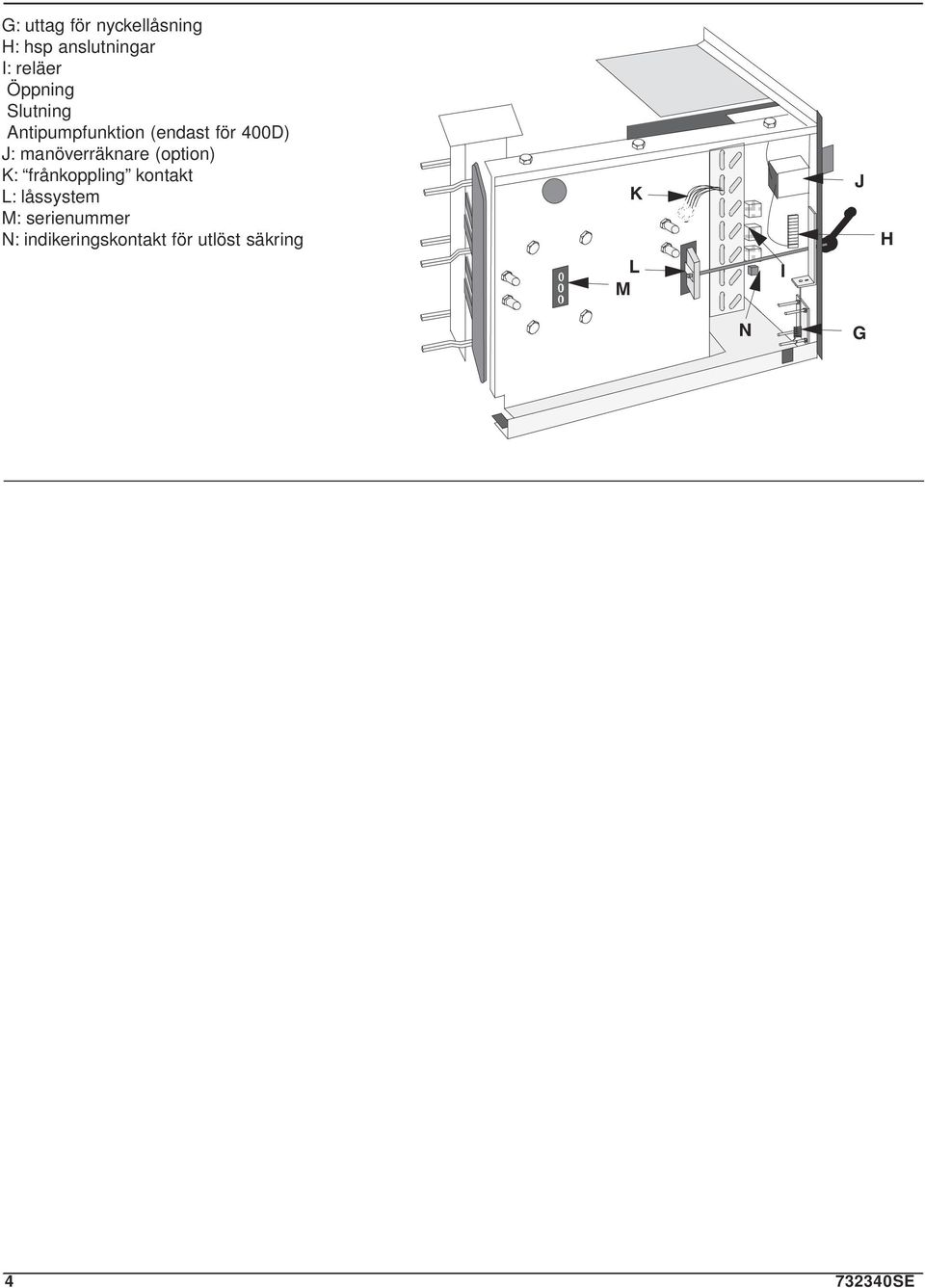 G: uttag för nyckellåsning
H: hsp anslutningar
I: reläer
Öppning
Slutning
Antipumpfunktion (endast för 400D)
J: manöverräknare (option)
K: “frånkoppling” kontakt
L: låssystem
M: serienummer
N: indikeringskontakt för utlöst säkring

K
J
H
L
I
M
000
N
G

4
732340SE